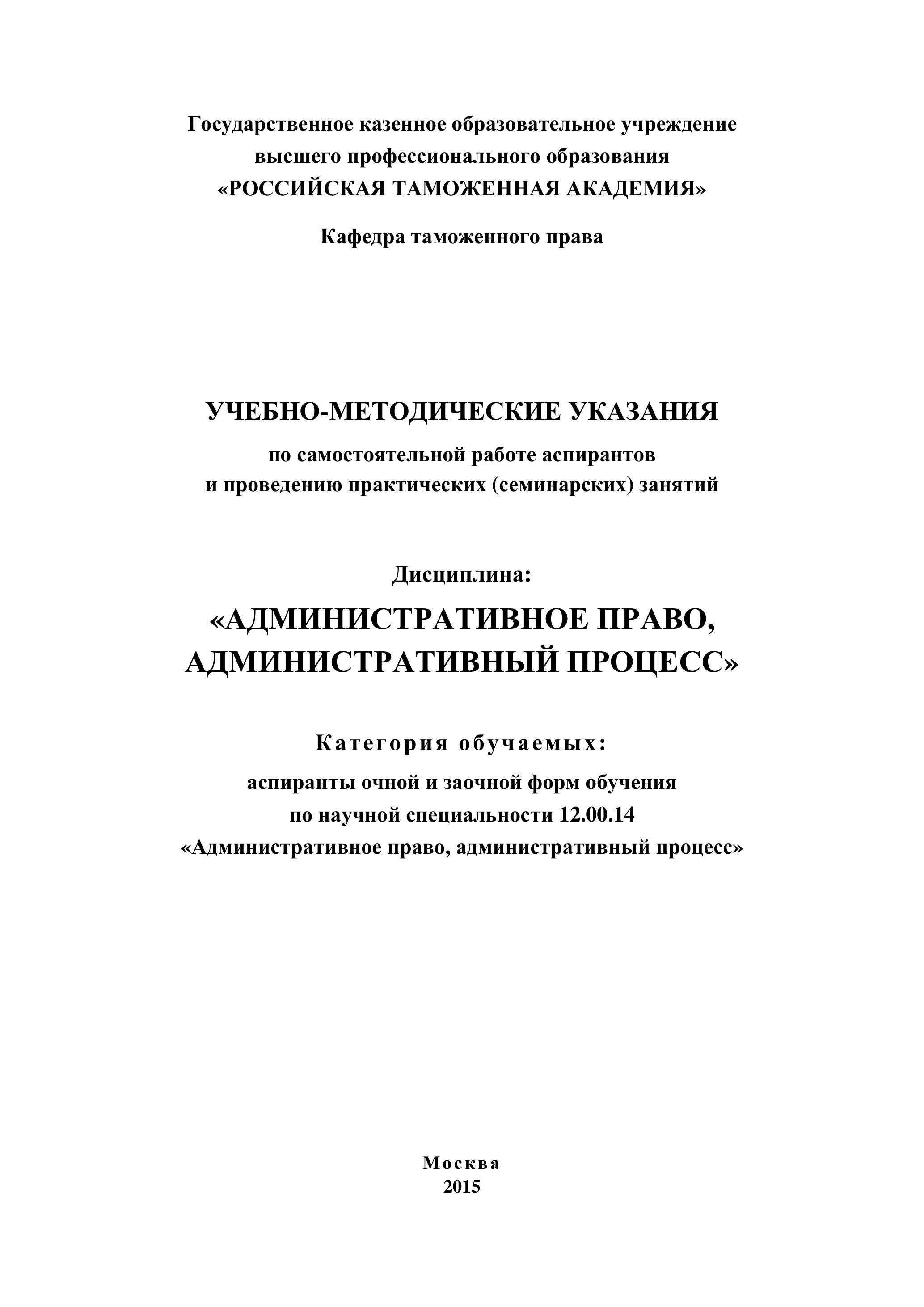 Государственное казенное образовательное учреждение
высшего профессионального образования
«РОССИЙСКАЯ ТАМОЖЕННАЯ АКАДЕМИЯ»

Кафедра таможенного права

УЧЕБНО-МЕТОДИЧЕСКИЕ УКАЗАНИЯ
по самостоятельной работе аспирантов
и проведению практических (семинарских) занятий

Дисциплина:
«АДМИНИСТРАТИВНОЕ ПРАВО,
АДМИНИСТРАТИВНЫЙ ПРОЦЕСС»

Категория обучаемых:
аспиранты очной и заочной форм обучения
по научной специальности 12.00.14
«Административное право, административный процесс»

Москва
2015